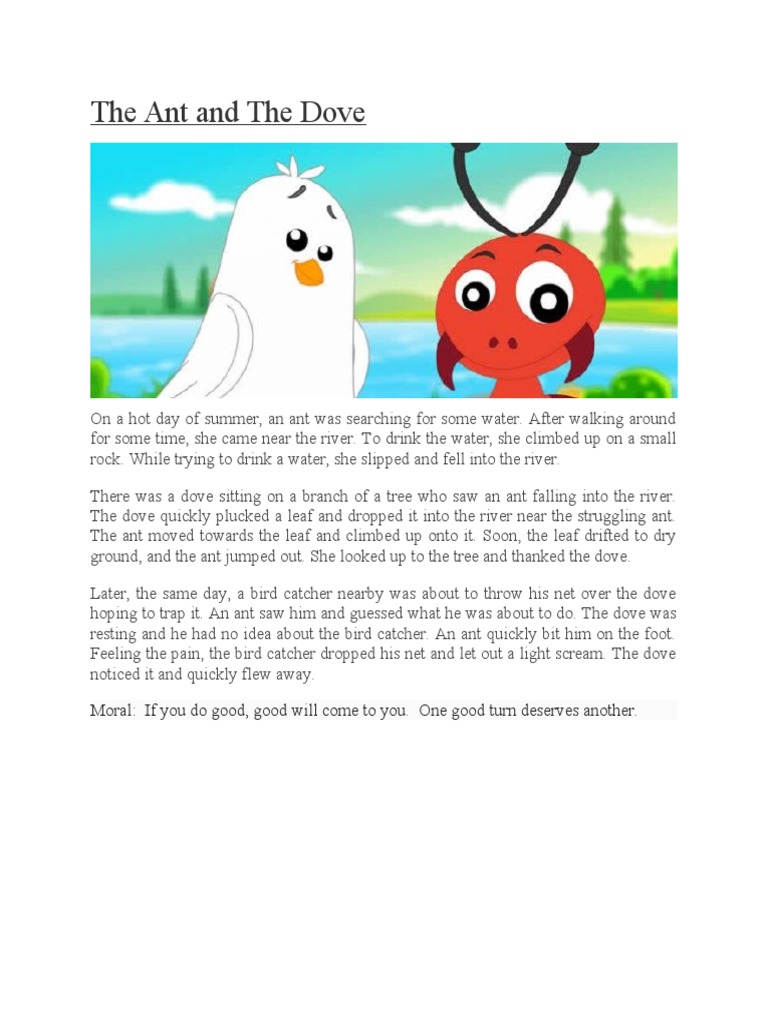 The Ant and The Dove

On a hot day of summer, an ant was searching for some water. After walking around for some time, she came near the river. To drink the water, she climbed up on a small rock. While trying to drink a water, she slipped and fell into the river.

There was a dove sitting on a branch of a tree who saw an ant falling into the river. The dove quickly plucked a leaf and dropped it into the river near the struggling ant. The ant moved towards the leaf and climbed up onto it. Soon, the leaf drifted to dry ground, and the ant jumped out. She looked up to the tree and thanked the dove.

Later, the same day, a bird catcher nearby was about to throw his net over the dove hoping to trap it. An ant saw him and guessed what he was about to do. The dove was resting and he had no idea about the bird catcher. An ant quickly bit him on the foot. Feeling the pain, the bird catcher dropped his net and let out a light scream. The dove noticed it and quickly flew away.

Moral: If you do good, good will come to you. One good turn deserves another.